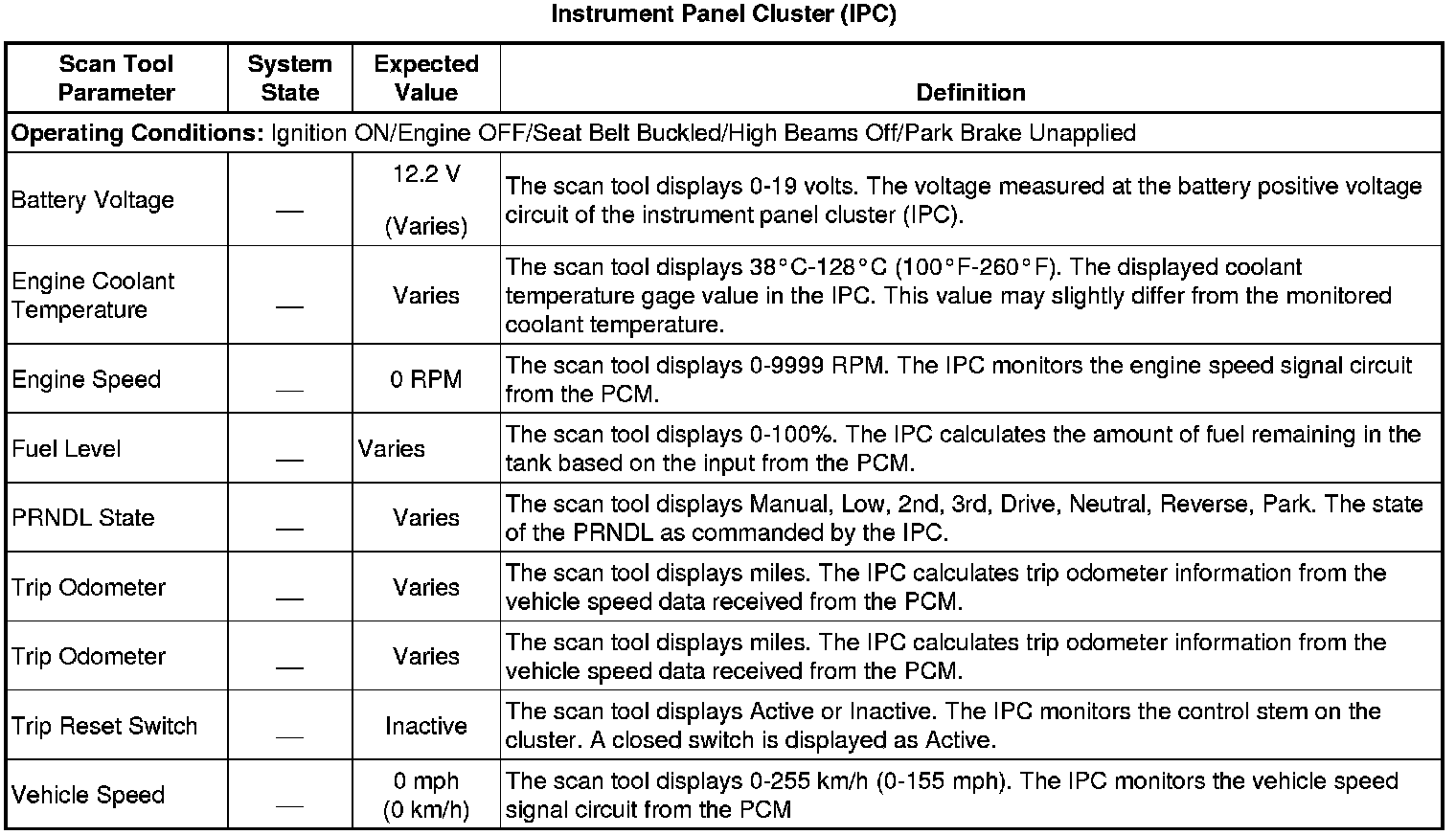 Instrument Panel Cluster (IPC)

| Scan Tool Parameter | System State | Expected Value | Definition |
|---|---|---|---|
| **Operating Conditions:** Ignition ON/Engine OFF/Seat Belt Buckled/High Beams Off/Park Brake Unapplied | | | |
| Battery Voltage | — | 12.2 V (Varies) | The scan tool displays 0-19 volts. The voltage measured at the battery positive voltage circuit of the instrument panel cluster (IPC). |
| Engine Coolant Temperature | — | Varies | The scan tool displays 38°C-128°C (100°F-260°F). The displayed coolant temperature gage value in the IPC. This value may slightly differ from the monitored coolant temperature. |
| Engine Speed | — | 0 RPM | The scan tool displays 0-9999 RPM. The IPC monitors the engine speed signal circuit from the PCM. |
| Fuel Level | — | Varies | The scan tool displays 0-100%. The IPC calculates the amount of fuel remaining in the tank based on the input from the PCM. |
| PRNDL State | — | Varies | The scan tool displays Manual, Low, 2nd, 3rd, Drive, Neutral, Reverse, Park. The state of the PRNDL as commanded by the IPC. |
| Trip Odometer | — | Varies | The scan tool displays miles. The IPC calculates trip odometer information from the vehicle speed data received from the PCM. |
| Trip Odometer | — | Varies | The scan tool displays miles. The IPC calculates trip odometer information from the vehicle speed data received from the PCM. |
| Trip Reset Switch | — | Inactive | The scan tool displays Active or Inactive. The IPC monitors the control stem on the cluster. A closed switch is displayed as Active. |
| Vehicle Speed | — | 0 mph (0 km/h) | The scan tool displays 0-255 km/h (0-155 mph). The IPC monitors the vehicle speed signal circuit from the PCM |